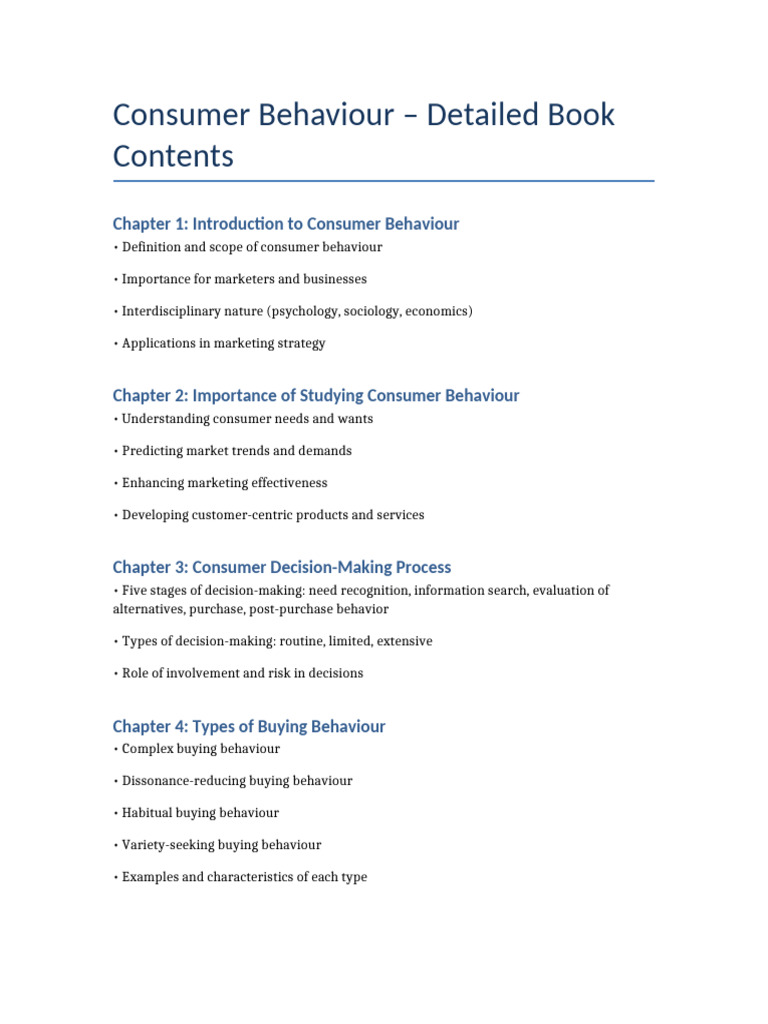 Consumer Behaviour – Detailed Book Contents

Chapter 1: Introduction to Consumer Behaviour

• Definition and scope of consumer behaviour

• Importance for marketers and businesses

• Interdisciplinary nature (psychology, sociology, economics)

• Applications in marketing strategy

Chapter 2: Importance of Studying Consumer Behaviour

• Understanding consumer needs and wants

• Predicting market trends and demands

• Enhancing marketing effectiveness

• Developing customer-centric products and services

Chapter 3: Consumer Decision-Making Process

• Five stages of decision-making: need recognition, information search, evaluation of alternatives, purchase, post-purchase behavior

• Types of decision-making: routine, limited, extensive

• Role of involvement and risk in decisions

Chapter 4: Types of Buying Behaviour

• Complex buying behaviour

• Dissonance-reducing buying behaviour

• Habitual buying behaviour

• Variety-seeking buying behaviour

• Examples and characteristics of each type